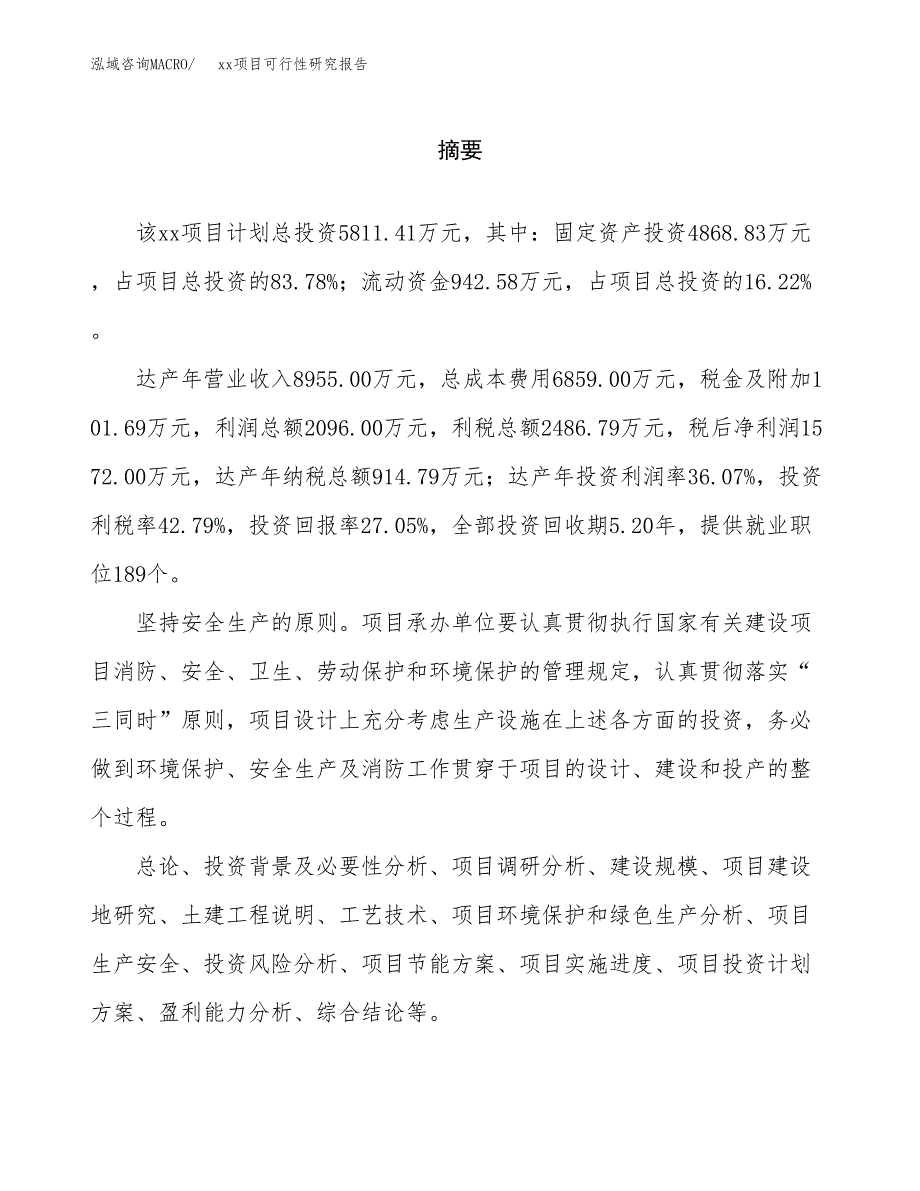 泓域咨询MACRO/　xx项目可行性研究报告

摘要

该xx项目计划总投资5811.41万元，其中：固定资产投资4868.83万元，占项目总投资的83.78%；流动资金942.58万元，占项目总投资的16.22%。

达产年营业收入8955.00万元，总成本费用6859.00万元，税金及附加101.69万元，利润总额2096.00万元，利税总额2486.79万元，税后净利润1572.00万元，达产年纳税总额914.79万元；达产年投资利润率36.07%，投资利税率42.79%，投资回报率27.05%，全部投资回收期5.20年，提供就业职位189个。

坚持安全生产的原则。项目承办单位要认真贯彻执行国家有关建设项目消防、安全、卫生、劳动保护和环境保护的管理规定，认真贯彻落实“三同时”原则，项目设计上充分考虑生产设施在上述各方面的投资，务必做到环境保护、安全生产及消防工作贯穿于项目的设计、建设和投产的整个过程。

总论、投资背景及必要性分析、项目调研分析、建设规模、项目建设地研究、土建工程说明、工艺技术、项目环境保护和绿色生产分析、项目生产安全、投资风险分析、项目节能方案、项目实施进度、项目投资计划方案、盈利能力分析、综合结论等。